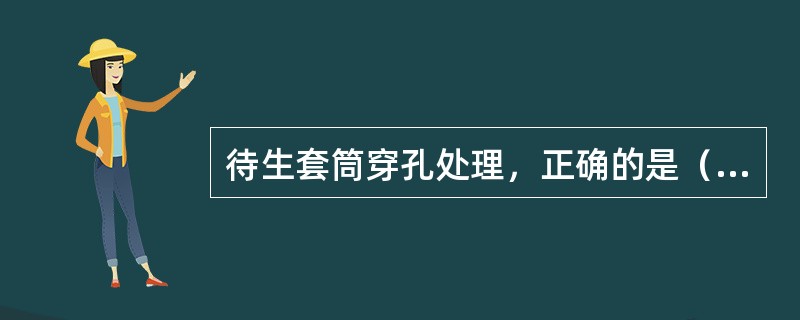 待生套筒穿孔处理，正确的是（...